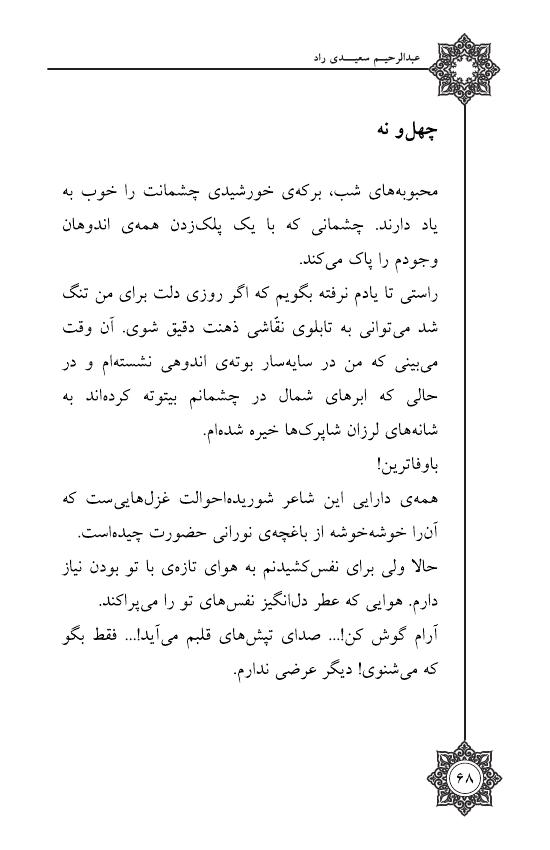 عبدالرحیم سعیدی راد

چهل و نه

محبوبه‌های شب، برکه‌ی خورشیدی چشمانت را خوب به یاد دارند. چشمانی که با یک پلک‌زدن همه‌ی اندوهان وجودم را پاک می‌کند.
راستی تا یادم نرفته بگویم که اگر روزی دلت برای من تنگ شد می‌توانی به تابلوی نقّاشی ذهنت دقیق شوی. آن وقت می‌بینی که من در سایه‌سار بوته‌ی اندوهی نشسته‌ام و در حالی که ابرهای شمال در چشمانم بیتوته کرده‌اند به شانه‌های لرزان شاپرک‌ها خیره شده‌ام.
باوفاترین!
همه‌ی دارایی این شاعر شوریده‌احوالت غزل‌هایی‌ست که آن‌را خوشه‌خوشه از باغچه‌ی نورانی حضورت چیده‌است.
حالا ولی برای نفس‌کشیدنم به هوای تازه‌ی با تو بودن نیاز دارم. هوایی که عطر دل‌انگیز نفس‌های تو را می‌پراکند.
آرام گوش کن!... صدای تپش‌های قلبم می‌آید!... فقط بگو که می‌شنوی! دیگر عرضی ندارم.

۶۸